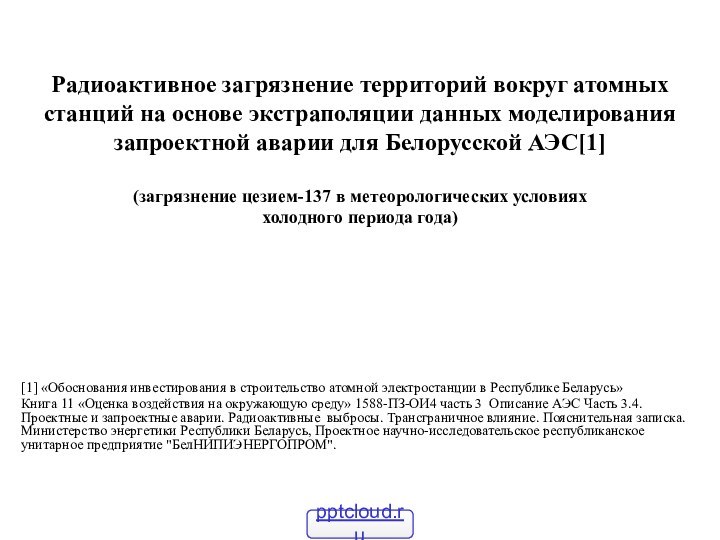 Радиоактивное загрязнение территорий вокруг атомных станций на основе экстраполяции данных моделирования запроектной аварии для Белорусской АЭС[1]

(загрязнение цезием-137 в метеорологических условиях холодного периода года)

[1] «Обоснования инвестирования в строительство атомной электростанции в Республике Беларусь»
Книга 11 «Оценка воздействия на окружающую среду» 1588-ПЗ-ОИ4 часть 3 Описание АЭС Часть 3.4. Проектные и запроектные аварии. Радиоактивные выбросы. Трансграничное влияние. Пояснительная записка. Министерство энергетики Республики Беларусь, Проектное научно-исследовательское республиканское унитарное предприятие "БелНИПИЭНЕРГОПРОМ".

pptcloud.ru